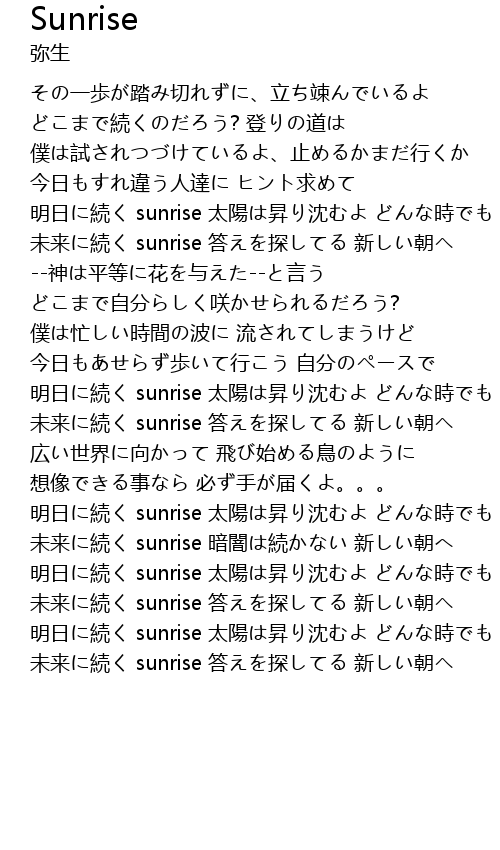 Sunrise
弥生

その一歩が踏み切れずに、立ち竦んでいるよ
どこまで続くのだろう? 登りの道は
僕は試されつづけているよ、止めるかまだ行くか
今日もすれ違う人達に ヒント求めて
明日に続く sunrise 太陽は昇り沈むよ どんな時でも
未来に続く sunrise 答えを探してる 新しい朝へ
--神は平等に花を与えた--と言う
どこまで自分らしく咲かせられるだろう?
僕は忙しい時間の波に 流されてしまうけど
今日もあせらず歩いて行こう 自分のペースで
明日に続く sunrise 太陽は昇り沈むよ どんな時でも
未来に続く sunrise 答えを探してる 新しい朝へ
広い世界に向かって 飛び始める鳥のように
想像できる事なら 必ず手が届くよ。。。
明日に続く sunrise 太陽は昇り沈むよ どんな時でも
未来に続く sunrise 暗闇は続かない 新しい朝へ
明日に続く sunrise 太陽は昇り沈むよ どんな時でも
未来に続く sunrise 答えを探してる 新しい朝へ
明日に続く sunrise 太陽は昇り沈むよ どんな時でも
未来に続く sunrise 答えを探してる 新しい朝へ